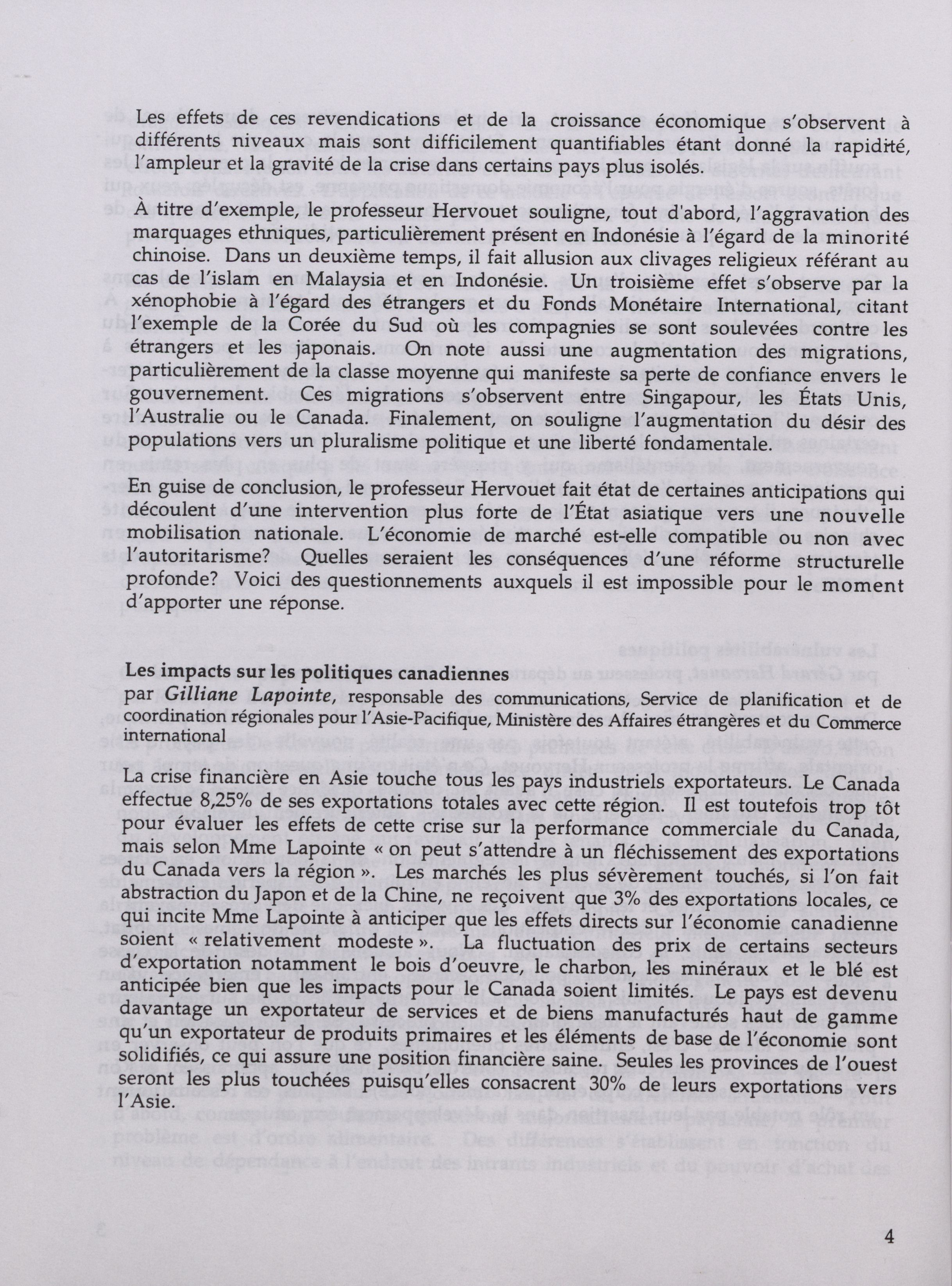 Les effets de ces revendications et de la croissance économique s'observent à différents niveaux mais sont difficilement quantifiables étant donné la rapidité, l'ampleur et la gravité de la crise dans certains pays plus isolés.

À titre d'exemple, le professeur Hervouet souligne, tout d'abord, l'aggravation des marquages ethniques, particulièrement présent en Indonésie à l'égard de la minorité chinoise. Dans un deuxième temps, il fait allusion aux clivages religieux référant au cas de l'islam en Malaysia et en Indonésie. Un troisième effet s'observe par la xénophobie à l'égard des étrangers et du Fonds Monétaire International, citant l'exemple de la Corée du Sud où les compagnies se sont soulevées contre les étrangers et les japonais. On note aussi une augmentation des migrations, particulièrement de la classe moyenne qui manifeste sa perte de confiance envers le gouvernement. Ces migrations s'observent entre Singapour, les États Unis, l'Australie ou le Canada. Finalement, on souligne l'augmentation du désir des populations vers un pluralisme politique et une liberté fondamentale.

En guise de conclusion, le professeur Hervouet fait état de certaines anticipations qui découlent d'une intervention plus forte de l'État asiatique vers une nouvelle mobilisation nationale. L'économie de marché est-elle compatible ou non avec l'autoritarisme? Quelles seraient les conséquences d'une réforme structurelle profonde? Voici des questionnements auxquels il est impossible pour le moment d'apporter une réponse.

Les impacts sur les politiques canadiennes
par Gilliane Lapointe, responsable des communications, Service de planification et de coordination régionales pour l'Asie-Pacifique, Ministère des Affaires étrangères et du Commerce international

La crise financière en Asie touche tous les pays industriels exportateurs. Le Canada effectue 8,25% de ses exportations totales avec cette région. Il est toutefois trop tôt pour évaluer les effets de cette crise sur la performance commerciale du Canada, mais selon Mme Lapointe « on peut s'attendre à un fléchissement des exportations du Canada vers la région ». Les marchés les plus sévèrement touchés, si l'on fait abstraction du Japon et de la Chine, ne reçoivent que 3% des exportations locales, ce qui incite Mme Lapointe à anticiper que les effets directs sur l'économie canadienne soient « relativement modeste ». La fluctuation des prix de certains secteurs d'exportation notamment le bois d'oeuvre, le charbon, les minéraux et le blé est anticipée bien que les impacts pour le Canada soient limités. Le pays est devenu davantage un exportateur de services et de biens manufacturés haut de gamme qu'un exportateur de produits primaires et les éléments de base de l'économie sont solidifiés, ce qui assure une position financière saine. Seules les provinces de l'ouest seront les plus touchées puisqu'elles consacrent 30% de leurs exportations vers l'Asie.

4